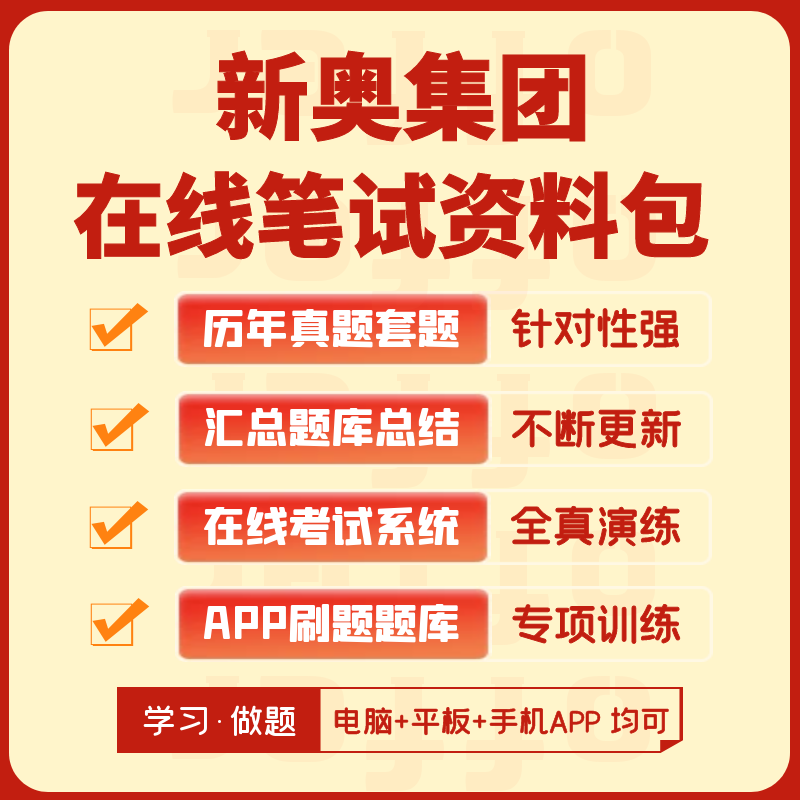 新奥集团
在线笔试资料包

历年真题套题 针对性强

汇总题库总结 不断更新

在线考试系统 全真演练

APP刷题题库 专项训练

学习·做题 电脑+平板+手机APP 均可